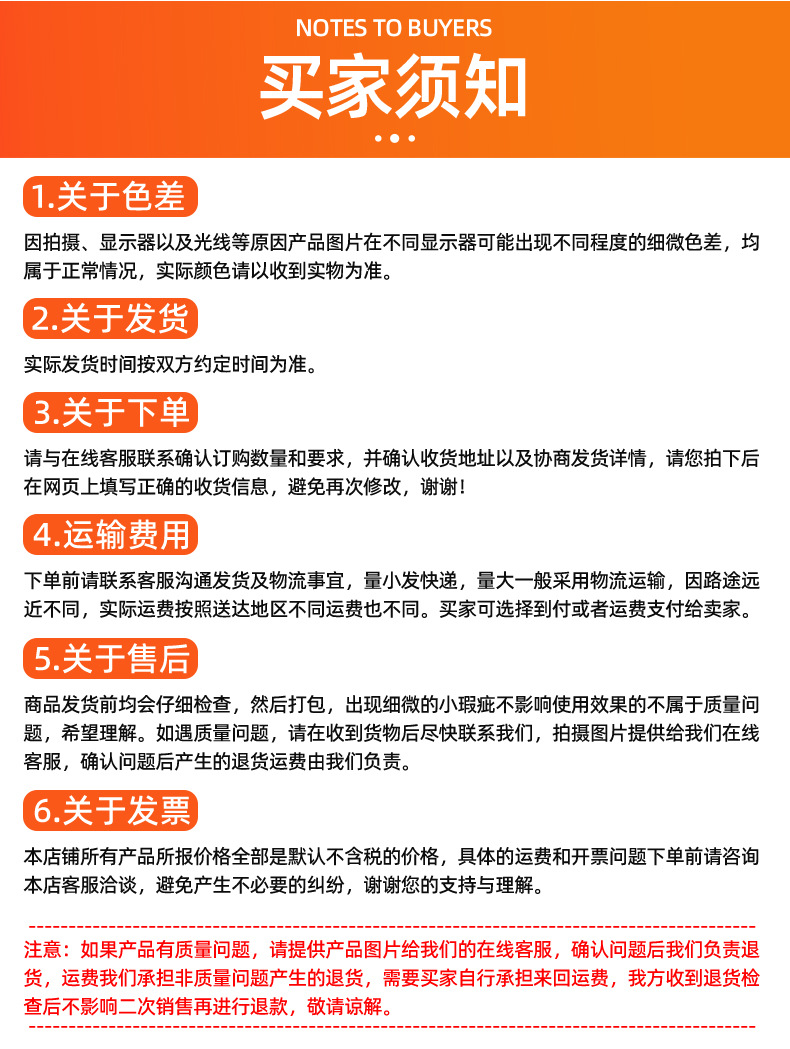 NOTES TO BUYERS
买家须知

1.关于色差

因拍摄、显示器以及光线等原因产品图片在不同显示器可能出现不同程度的细微色差，均属于正常情况，实际颜色请以收到实物为准。

2.关于发货

实际发货时间按双方约定时间为准。

3.关于下单

请与在线客服联系确认订购数量和要求，并确认收货地址以及协商发货详情，请您拍下后在网页上填写正确的收货信息，避免再次修改，谢谢！

4.运输费用

下单前请联系客服沟通发货及物流事宜，量小发快递，量大一般采用物流运输，因路途远近不同，实际运费按照送达地区不同运费也不同。买家可选择到付或者运费支付给卖家。

5.关于售后

商品发货前均会仔细检查，然后打包，出现细微的小瑕疵不影响使用效果的不属于质量问题，希望理解。如遇质量问题，请在收到货物后尽快联系我们，拍摄图片提供给我们在线客服，确认问题后产生的退货运费由我们负责。

6.关于发票

本店铺所有产品所报价格全部是默认不含税的价格，具体的运费和开票问题下单前请咨询本店客服洽谈，避免产生不必要的纠纷，谢谢您的支持与理解。

注意：如果产品有质量问题，请提供产品图片给我们的在线客服，确认问题后我们负责退货，运费我们承担非质量问题产生的退货，需要买家自行承担来回运费，我方收到退货检查后不影响二次销售再进行退款，敬请谅解。